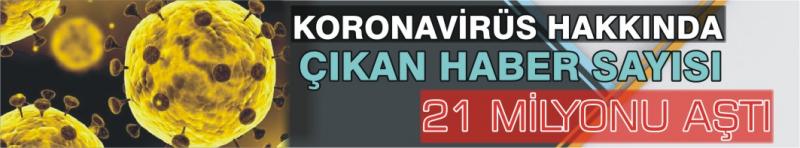 KORONAVİRÜS HAKKINDA
ÇIKAN HABER SAYISI
21 MİLYONU AŞTI